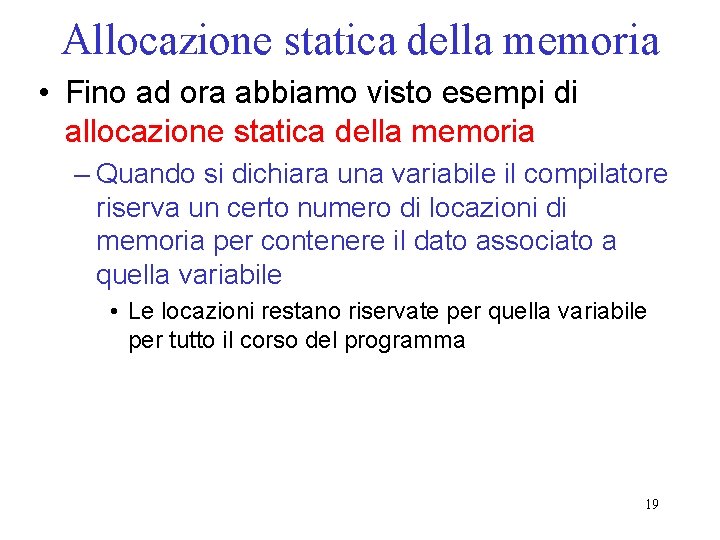 Allocazione statica della memoria

• Fino ad ora abbiamo visto esempi di allocazione statica della memoria

– Quando si dichiara una variabile il compilatore riserva un certo numero di locazioni di memoria per contenere il dato associato a quella variabile

• Le locazioni restano riservate per quella variabile per tutto il corso del programma

19